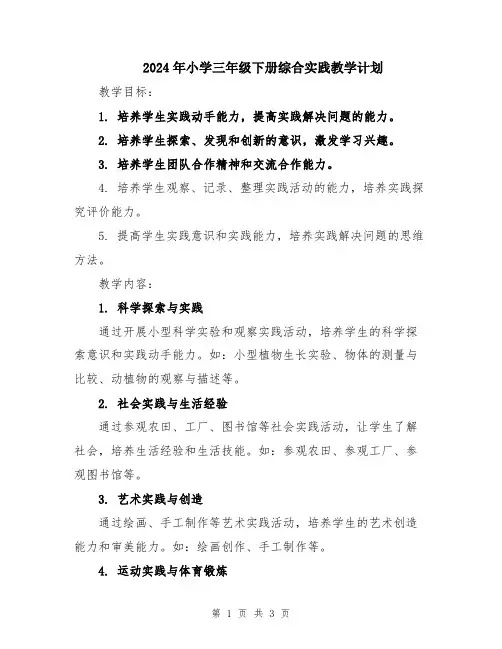 2024年小学三年级下册综合实践教学计划

教学目标：

1. 培养学生实践动手能力，提高实践解决问题的能力。

2. 培养学生探索、发现和创新的意识，激发学习兴趣。

3. 培养学生团队合作精神和交流合作能力。

4. 培养学生观察、记录、整理实践活动的能力，培养实践探究评价能力。

5. 提高学生实践意识和实践能力，培养实践解决问题的思维方法。

教学内容：

1. 科学探索与实践

通过开展小型科学实验和观察实践活动，培养学生的科学探索意识和实践动手能力。如：小型植物生长实验、物体的测量与比较、动植物的观察与描述等。

2. 社会实践与生活经验

通过参观农田、工厂、图书馆等社会实践活动，让学生了解社会，培养生活经验和生活技能。如：参观农田、参观工厂、参观图书馆等。

3. 艺术实践与创造

通过绘画、手工制作等艺术实践活动，培养学生的艺术创造能力和审美能力。如：绘画创作、手工制作等。

4. 运动实践与体育锻炼

第 1 页 共 3 页